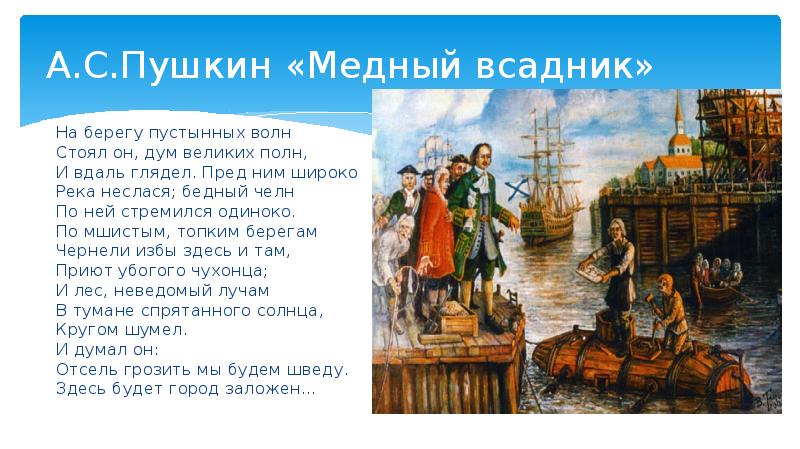 А.С.Пушкин «Медный всадник»

На берегу пустынных волн
Стоял он, дум великих полн,
И вдаль глядел. Пред ним широко
Река неслася; бедный челн
По ней стремился одиноко.
По мшистым, топким берегам
Чернели избы здесь и там,
Приют убогого чухонца;
И лес, неведомый лучам
В тумане спрятанного солнца,
Кругом шумел.
И думал он:
Отсель грозить мы будем шведу.
Здесь будет город заложен...